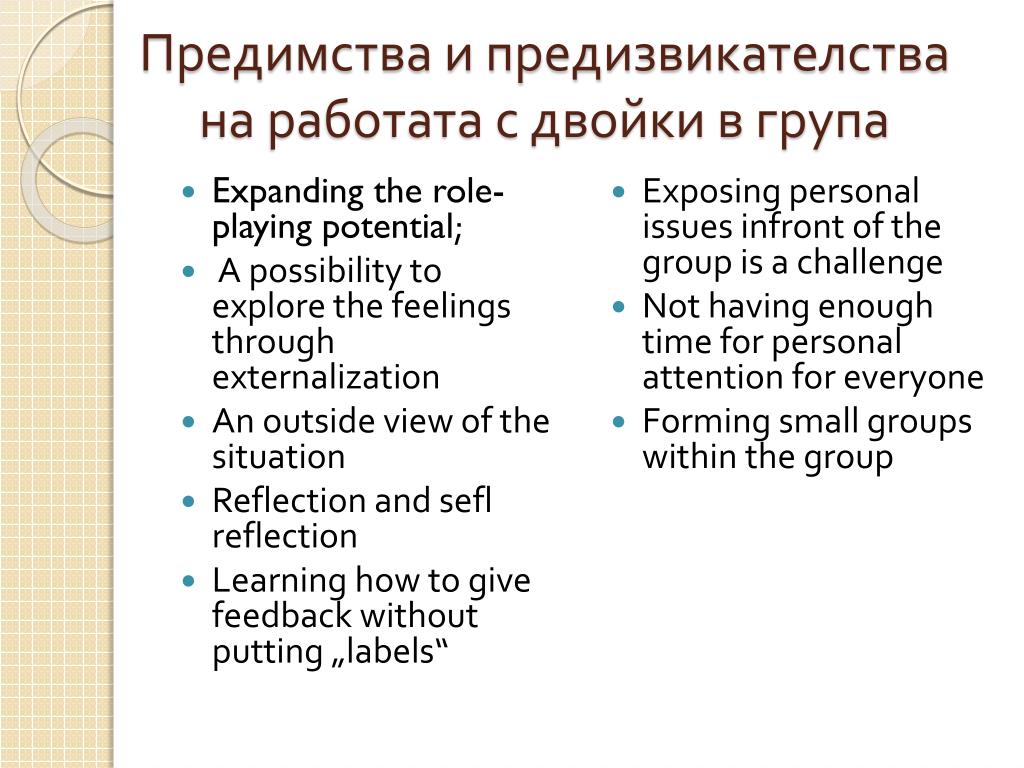 Предимства и предизвикателства на работата с двойки в група

- Expanding the role-playing potential;
- A possibility to explore the feelings through externalization
- An outside view of the situation
- Reflection and sefl reflection
- Learning how to give feedback without putting „labels“

- Exposing personal issues infront of the group is a challenge
- Not having enough time for personal attention for everyone
- Forming small groups within the group